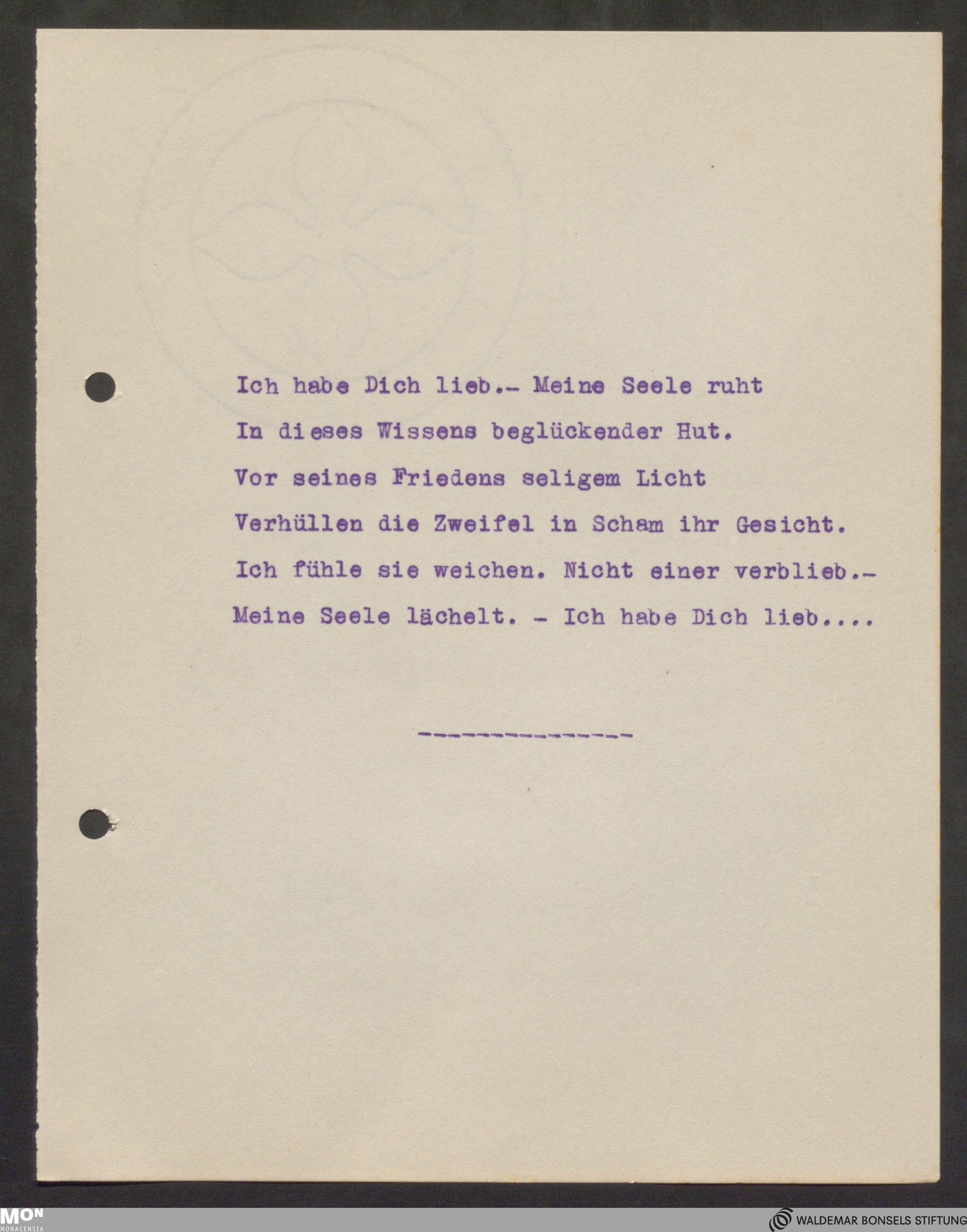 Ich habe Dich lieb.- Meine Seele ruht
In dieses Wissens beglückender Hut.
Vor seines Friedens seligem Licht
Verhüllen die Zweifel in Scham ihr Gesicht.
Ich fühle sie weichen. Nicht einer verblieb.-
Meine Seele lächelt. - Ich habe Dich lieb....

---------------

MON
MONACENSIA

WALDEMAR BONSELS STIFTUNG